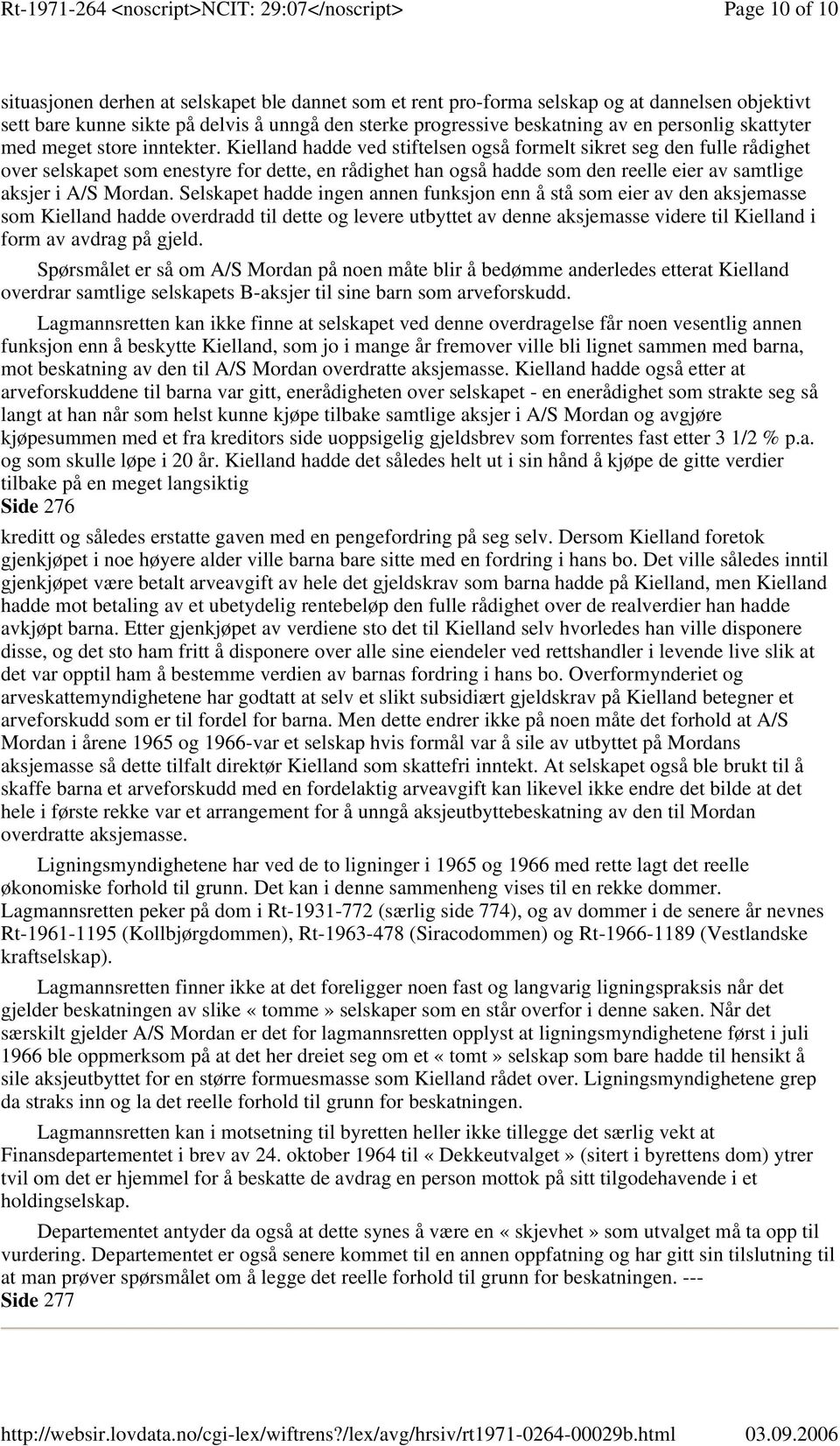 Rt-1971-264 <noscript>NCIT: 29:07</noscript>
Page 10 of 10

situasjonen derhen at selskapet ble dannet som et rent pro-forma selskap og at dannelsen objektivt sett bare kunne sikte på delvis å unngå den sterke progressive beskatning av en personlig skattyter med meget store inntekter. Kielland hadde ved stiftelsen også formelt sikret seg den fulle rådighet over selskapet som enestyre for dette, en rådighet han også hadde som den reelle eier av samtlige aksjer i A/S Mordan. Selskapet hadde ingen annen funksjon enn å stå som eier av den aksjemasse som Kielland hadde overdradd til dette og levere utbyttet av denne aksjemasse videre til Kielland i form av avdrag på gjeld.

Spørsmålet er så om A/S Mordan på noen måte blir å bedømme anderledes etterat Kielland overdrar samtlige selskapets B-aksjer til sine barn som arveforskudd.

Lagmannsretten kan ikke finne at selskapet ved denne overdragelse får noen vesentlig annen funksjon enn å beskytte Kielland, som jo i mange år fremover ville bli lignet sammen med barna, mot beskatning av den til A/S Mordan overdratte aksjemasse. Kielland hadde også etter at arveforskuddene til barna var gitt, enerådigheten over selskapet - en enerådighet som strakte seg så langt at han når som helst kunne kjøpe tilbake samtlige aksjer i A/S Mordan og avgjøre kjøpesummen med et fra kreditors side uoppsigelig gjeldsbrev som forrentes fast etter 3 1/2 % p.a. og som skulle løpe i 20 år. Kielland hadde det således helt ut i sin hånd å kjøpe de gitte verdier tilbake på en meget langsiktig
Side 276
kreditt og således erstatte gaven med en pengefordring på seg selv. Dersom Kielland foretok gjenkjøpet i noe høyere alder ville barna bare sitte med en fordring i hans bo. Det ville således inntil gjenkjøpet være betalt arveavgift av hele det gjeldskrav som barna hadde på Kielland, men Kielland hadde mot betaling av et ubetydelig rentebeløp den fulle rådighet over de realverdier han hadde avkjøpt barna. Etter gjenkjøpet av verdiene sto det til Kielland selv hvorledes han ville disponere disse, og det sto ham fritt å disponere over alle sine eiendeler ved rettshandler i levende live slik at det var opptil ham å bestemme verdien av barnas fordring i hans bo. Overformynderiet og arveskattemyndighetene har godtatt at selv et slikt subsidiært gjeldskrav på Kielland betegner et arveforskudd som er til fordel for barna. Men dette endrer ikke på noen måte det forhold at A/S Mordan i årene 1965 og 1966-var et selskap hvis formål var å sile av utbyttet på Mordans aksjemasse så dette tilfalt direktør Kielland som skattefri inntekt. At selskapet også ble brukt til å skaffe barna et arveforskudd med en fordelaktig arveavgift kan likevel ikke endre det bilde at det hele i første rekke var et arrangement for å unngå aksjeutbyttebeskatning av den til Mordan overdratte aksjemasse.

Ligningsmyndighetene har ved de to ligninger i 1965 og 1966 med rette lagt det reelle økonomiske forhold til grunn. Det kan i denne sammenheng vises til en rekke dommer. Lagmannsretten peker på dom i Rt-1931-772 (særlig side 774), og av dommer i de senere år nevnes Rt-1961-1195 (Kollbjørgdommen), Rt-1963-478 (Siracodommen) og Rt-1966-1189 (Vestlandske kraftselskap).

Lagmannsretten finner ikke at det foreligger noen fast og langvarig ligningspraksis når det gjelder beskatningen av slike « tomme » selskaper som en står overfor i denne saken. Når det særskilt gjelder A/S Mordan er det for lagmannsretten opplyst at ligningsmyndighetene først i juli 1966 ble oppmerksom på at det her dreiet seg om et « tomt » selskap som bare hadde til hensikt å sile aksjeutbyttet for en større formuesmasse som Kielland rådet over. Ligningsmyndighetene grep da straks inn og la det reelle forhold til grunn for beskatningen.

Lagmannsretten kan i motsetning til byretten heller ikke tillegge det særlig vekt at Finansdepartementet i brev av 24. oktober 1964 til « Dekkeutvalget » (sitert i byrettens dom) ytrer tvil om det er hjemmel for å beskatte de avdrag en person mottok på sitt tilgodehavende i et holdingselskap.

Departementet antyder da også at dette synes å være en « skjevhet » som utvalget må ta opp til vurdering. Departementet er også senere kommet til en annen oppfatning og har gitt sin tilslutning til at man prøver spørsmålet om å legge det reelle forhold til grunn for beskatningen. ---
Side 277

http://websir.lovdata.no/cgi-lex/wiftrens?/lex/avg/hrsiv/rt1971-0264-00029b.html
03.09.2006